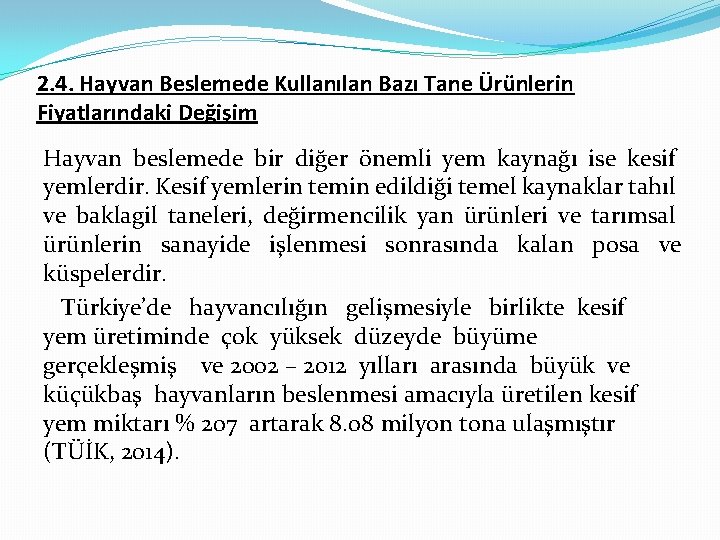 2.4. Hayvan Beslemede Kullanılan Bazı Tane Ürünlerin Fiyatlarındaki Değişim

Hayvan beslemede bir diğer önemli yem kaynağı ise kesif yemlerdir. Kesif yemlerin temin edildiği temel kaynaklar tahıl ve baklagil taneleri, değirmencilik yan ürünleri ve tarımsal ürünlerin sanayide işlenmesi sonrasında kalan posa ve küspelerdir.

Türkiye'de hayvancılığın gelişmesiyle birlikte kesif yem üretiminde çok yüksek düzeyde büyüme gerçekleşmiş ve 2002 – 2012 yılları arasında büyük ve küçükbaş hayvanların beslenmesi amacıyla üretilen kesif yem miktarı % 207 artarak 8.08 milyon tona ulaşmıştır (TÜİK, 2014).